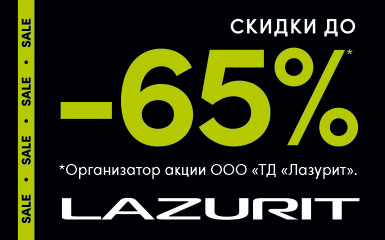 SALE • SALE • SALE • SALE

СКИДКИ ДО
-65%*

*Организатор акции ООО «ТД «Лазурит».

LAZURIT